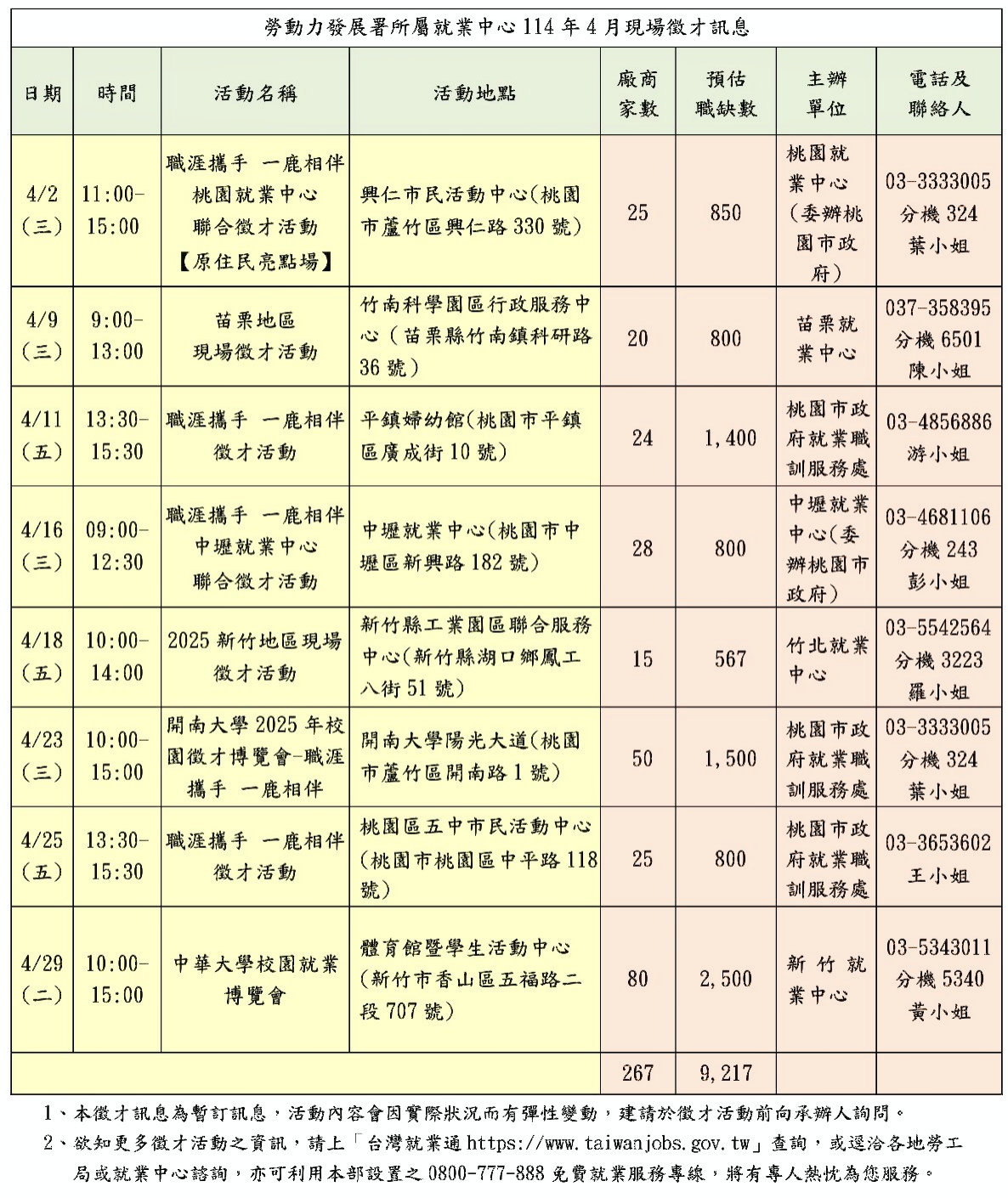 勞動力發展署所屬就業中心114年4月現場徵才訊息

| 日期 | 時間 | 活動名稱 | 活動地點 | 廠商家數 | 預估職缺數 | 主辦單位 | 電話及聯絡人 |
|---|---|---|---|---|---|---|---|
| 4/2(三) | 11:00-15:00 | 職涯攜手 一鹿相伴 桃園就業中心 聯合徵才活動【原住民亮點場】 | 興仁市民活動中心(桃園市蘆竹區興仁路330號) | 25 | 850 | 桃園就業中心(委辦桃園市政府) | 03-3333005 分機324 葉小姐 |
| 4/9(三) | 9:00-13:00 | 苗栗地區 現場徵才活動 | 竹南科學園區行政服務中心(苗栗縣竹南鎮科研路36號) | 20 | 800 | 苗栗就業中心 | 037-358395 分機6501 陳小姐 |
| 4/11(五) | 13:30-15:30 | 職涯攜手 一鹿相伴 徵才活動 | 平鎮婦幼館(桃園市平鎮區廣成街10號) | 24 | 1,400 | 桃園市政府就業職訓服務處 | 03-4856886 游小姐 |
| 4/16(三) | 09:00-12:30 | 職涯攜手 一鹿相伴 中壢就業中心 聯合徵才活動 | 中壢就業中心(桃園市中壢區新興路182號) | 28 | 800 | 中壢就業中心(委辦桃園市政府) | 03-4681106 分機243 彭小姐 |
| 4/18(五) | 10:00-14:00 | 2025新竹地區現場徵才活動 | 新竹縣工業園區聯合服務中心(新竹縣湖口鄉鳳工八街51號) | 15 | 567 | 竹北就業中心 | 03-5542564 分機3223 羅小姐 |
| 4/23(三) | 10:00-15:00 | 開南大學2025年校園徵才博覽會-職涯攜手 一鹿相伴 | 開南大學陽光大道(桃園市蘆竹區開南路1號) | 50 | 1,500 | 桃園市政府就業職訓服務處 | 03-3333005 分機324 葉小姐 |
| 4/25(五) | 13:30-15:30 | 職涯攜手 一鹿相伴 徵才活動 | 桃園區五中市民活動中心(桃園市桃園區中平路118號) | 25 | 800 | 桃園市政府就業職訓服務處 | 03-3653602 王小姐 |
| 4/29(二) | 10:00-15:00 | 中華大學校園就業博覽會 | 體育館暨學生活動中心(新竹市香山區五福路二段707號) | 80 | 2,500 | 新竹就業中心 | 03-5343011 分機5340 黃小姐 |
|  |  |  |  | 267 | 9,217 |  |  |

1、本徵才訊息為暫訂訊息,活動內容會因實際狀況而有彈性變動,建請於徵才活動前向承辦人詢問。

2、欲知更多徵才活動之資訊,請上「台灣就業通https://www.taiwanjobs.gov.tw」查詢,或逕洽各地勞工局或就業中心諮詢,亦可利用本部設置之0800-777-888免費就業服務專線,將有專人熱忱為您服務。